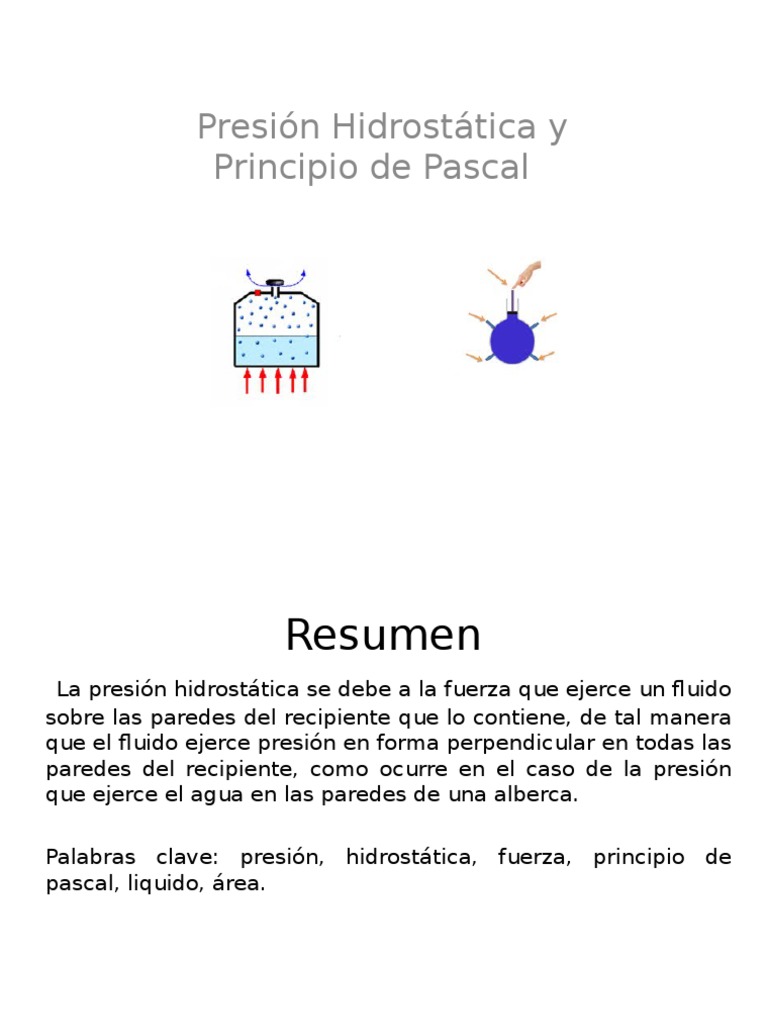 Presión Hidrostática y Principio de Pascal

Resumen

La presión hidrostática se debe a la fuerza que ejerce un fluido sobre las paredes del recipiente que lo contiene, de tal manera que el fluido ejerce presión en forma perpendicular en todas las paredes del recipiente, como ocurre en el caso de la presión que ejerce el agua en las paredes de una alberca.

Palabras clave: presión, hidrostática, fuerza, principio de pascal, liquido, área.